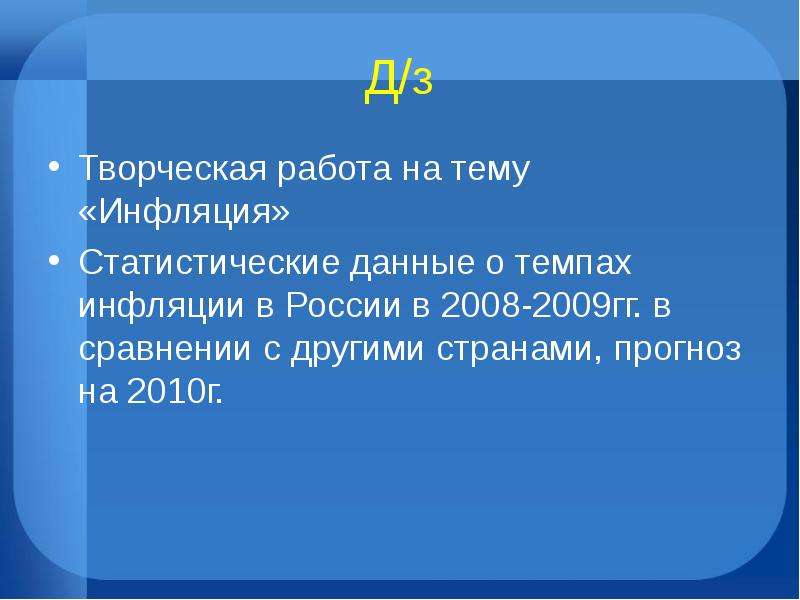 Д/з

• Творческая работа на тему «Инфляция»

• Статистические данные о темпах инфляции в России в 2008-2009гг. в сравнении с другими странами, прогноз на 2010г.